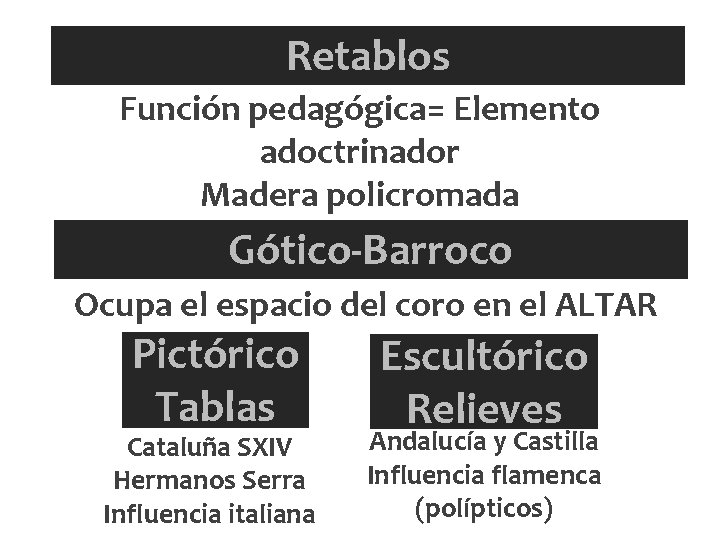 Retablos

Función pedagógica= Elemento adoctrinador
Madera policromada

Gótico-Barroco

Ocupa el espacio del coro en el ALTAR

Pictórico
Tablas

Cataluña SXIV
Hermanos Serra
Influencia italiana

Escultórico
Relieves

Andalucía y Castilla
Influencia flamenca
(polípticos)